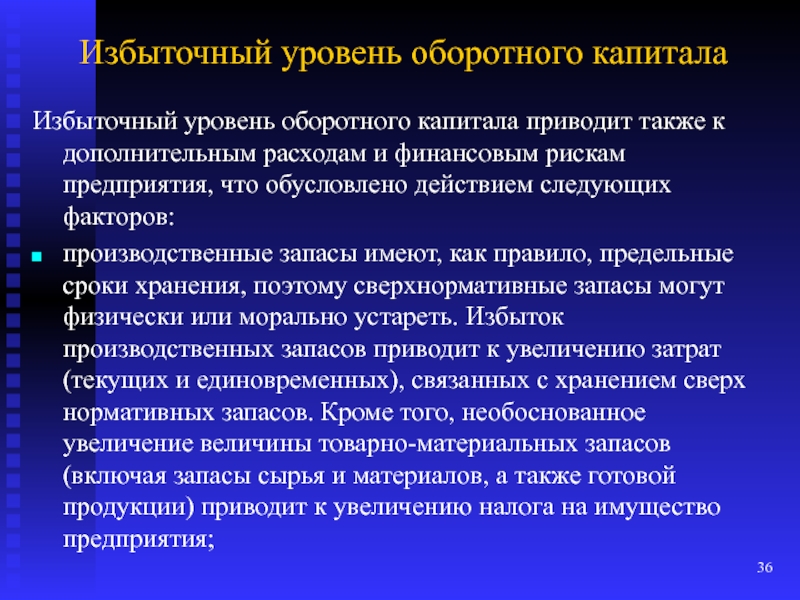 Избыточный уровень оборотного капитала

Избыточный уровень оборотного капитала приводит также к дополнительным расходам и финансовым рискам предприятия, что обусловлено действием следующих факторов:

производственные запасы имеют, как правило, предельные сроки хранения, поэтому сверхнормативные запасы могут физически или морально устареть. Избыток производственных запасов приводит к увеличению затрат (текущих и единовременных), связанных с хранением сверх нормативных запасов. Кроме того, необоснованное увеличение величины товарно-материальных запасов (включая запасы сырья и материалов, а также готовой продукции) приводит к увеличению налога на имущество предприятия;

36